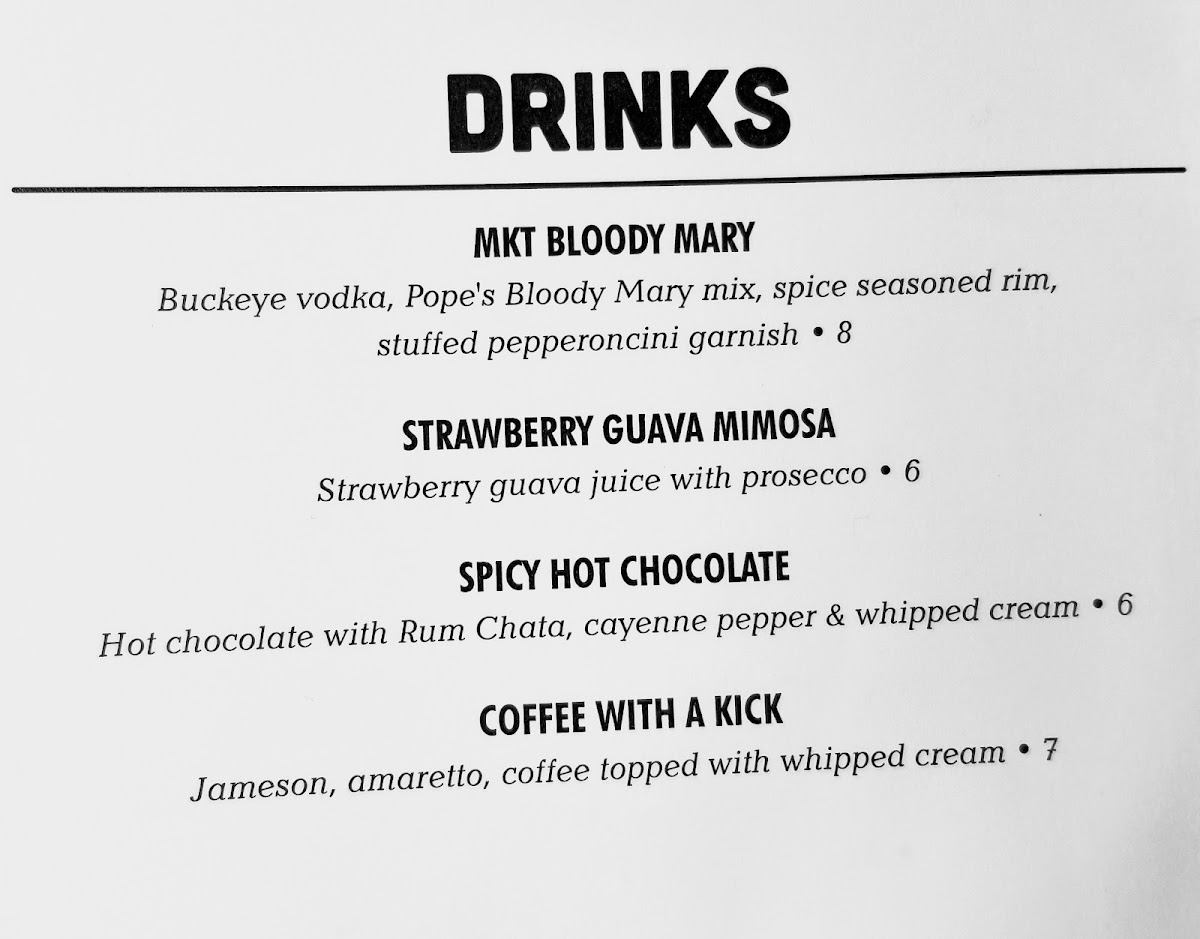 DRINKS

MKT BLOODY MARY

Buckeye vodka, Pope's Bloody Mary mix, spice seasoned rim, stuffed pepperoncini garnish • 8

STRAWBERRY GUAVA MIMOSA

Strawberry guava juice with prosecco • 6

SPICY HOT CHOCOLATE

Hot chocolate with Rum Chata, cayenne pepper & whipped cream • 6

COFFEE WITH A KICK

Jameson, amaretto, coffee topped with whipped cream • 7